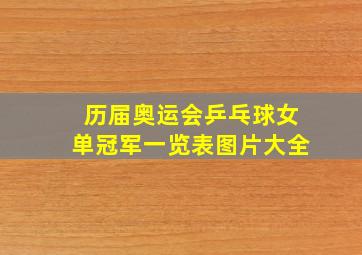 历届奥运会乒乓球女单冠军一览表图片大全